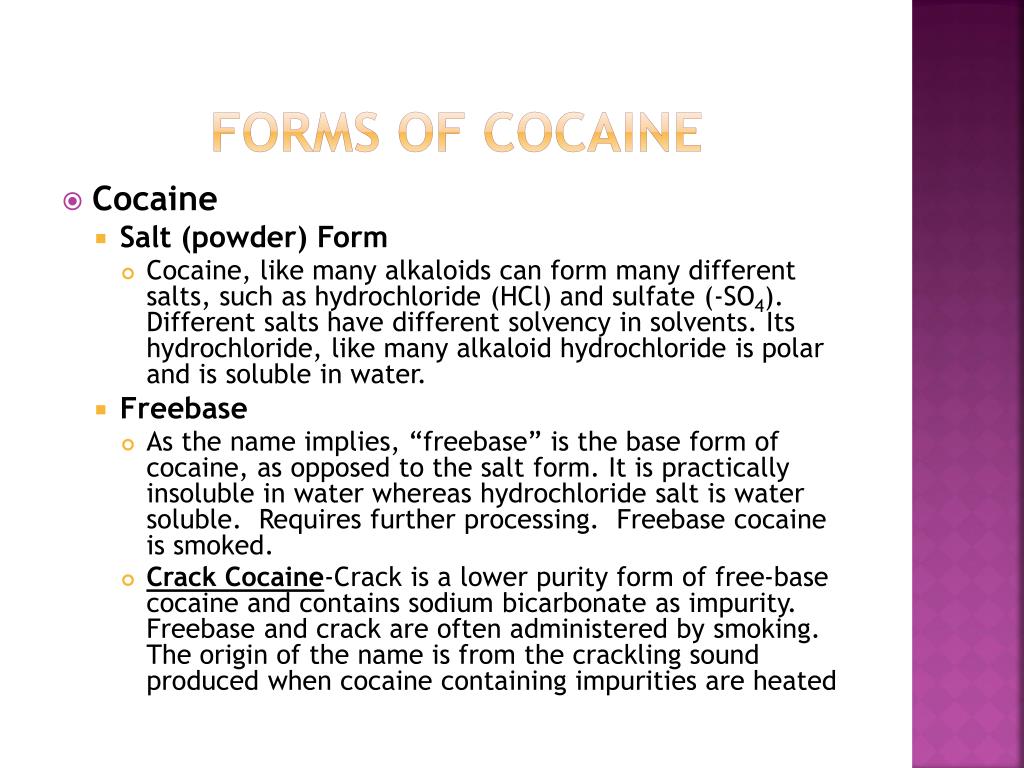 FORMS OF COCAINE

Cocaine

Salt (powder) Form

Cocaine, like many alkaloids can form many different salts, such as hydrochloride (HCl) and sulfate (-$SO_4$). Different salts have different solvency in solvents. Its hydrochloride, like many alkaloid hydrochloride is polar and is soluble in water.

Freebase

As the name implies, “freebase” is the base form of cocaine, as opposed to the salt form. It is practically insoluble in water whereas hydrochloride salt is water soluble. Requires further processing. Freebase cocaine is smoked.

Crack Cocaine-Crack is a lower purity form of free-base cocaine and contains sodium bicarbonate as impurity. Freebase and crack are often administered by smoking. The origin of the name is from the crackling sound produced when cocaine containing impurities are heated